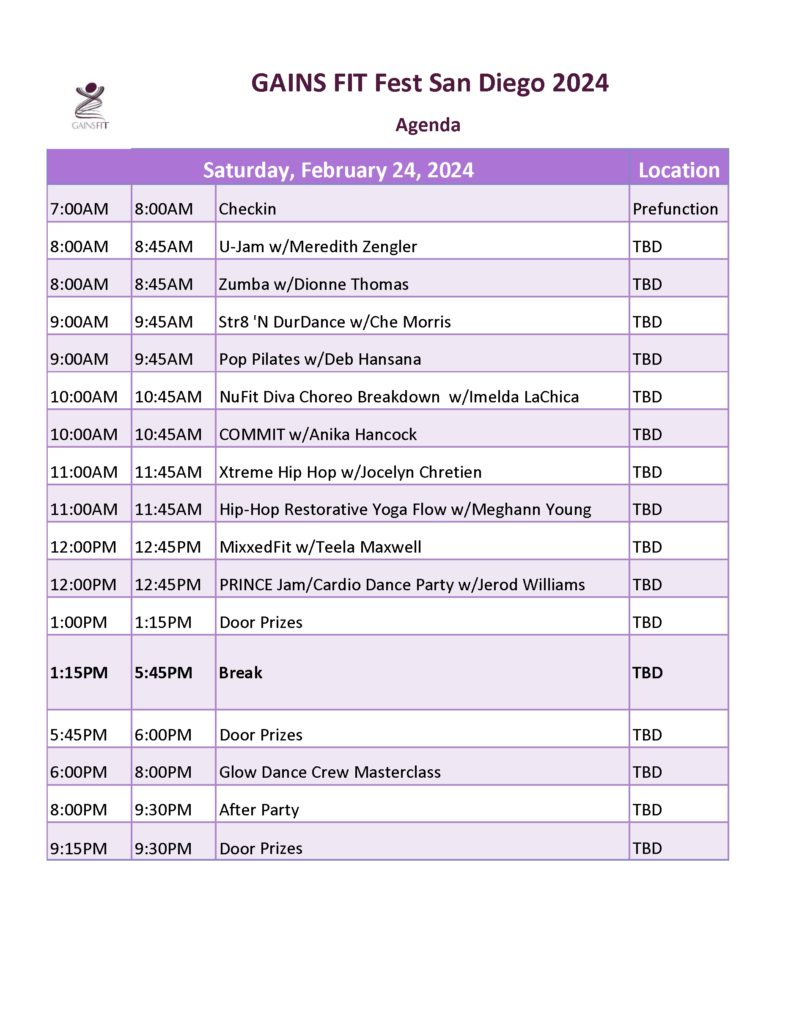 GAINSFIT

GAINS FIT Fest San Diego 2024

Agenda

| Saturday, February 24, 2024 | | | Location |
|---|---|---|---|
| 7:00AM | 8:00AM | Checkin | Prefunction |
| 8:00AM | 8:45AM | U-Jam w/Meredith Zengler | TBD |
| 8:00AM | 8:45AM | Zumba w/Dionne Thomas | TBD |
| 9:00AM | 9:45AM | Str8 'N DurDance w/Che Morris | TBD |
| 9:00AM | 9:45AM | Pop Pilates w/Deb Hansana | TBD |
| 10:00AM | 10:45AM | NuFit Diva Choreo Breakdown w/Imelda LaChica | TBD |
| 10:00AM | 10:45AM | COMMIT w/Anika Hancock | TBD |
| 11:00AM | 11:45AM | Xtreme Hip Hop w/Jocelyn Chretien | TBD |
| 11:00AM | 11:45AM | Hip-Hop Restorative Yoga Flow w/Meghann Young | TBD |
| 12:00PM | 12:45PM | MixxedFit w/Teela Maxwell | TBD |
| 12:00PM | 12:45PM | PRINCE Jam/Cardio Dance Party w/Jerod Williams | TBD |
| 1:00PM | 1:15PM | Door Prizes | TBD |
| **1:15PM** | **5:45PM** | **Break** | **TBD** |
| 5:45PM | 6:00PM | Door Prizes | TBD |
| 6:00PM | 8:00PM | Glow Dance Crew Masterclass | TBD |
| 8:00PM | 9:30PM | After Party | TBD |
| 9:15PM | 9:30PM | Door Prizes | TBD |